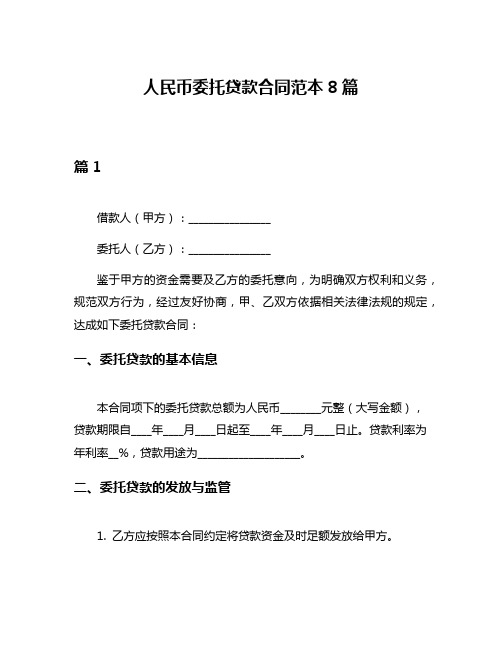 人民币委托贷款合同范本 8 篇

篇 1

借款人（甲方）：______________

委托人（乙方）：______________

鉴于甲方的资金需要及乙方的委托意向，为明确双方权利和义务，规范双方行为，经过友好协商，甲、乙双方依据相关法律法规的规定，达成如下委托贷款合同：

一、委托贷款的基本信息

本合同项下的委托贷款总额为人民币_______元整（大写金额），贷款期限自____年____月____日起至____年____月____日止。贷款利率为年利率__%，贷款用途为__________________。

二、委托贷款的发放与监管

1. 乙方应按照本合同约定将贷款资金及时足额发放给甲方。